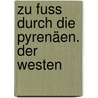 zu fuss durch die pyrenäen. der westen